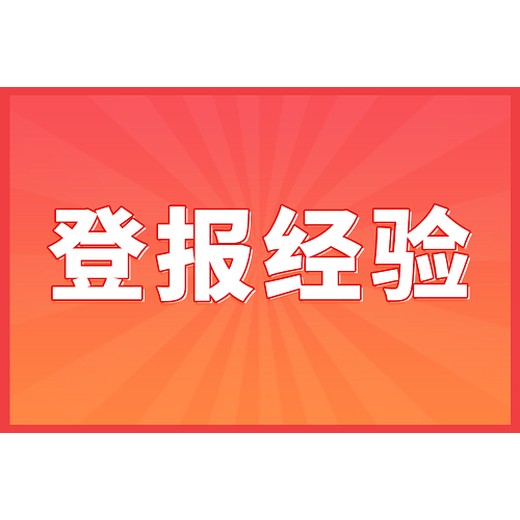 登报经验